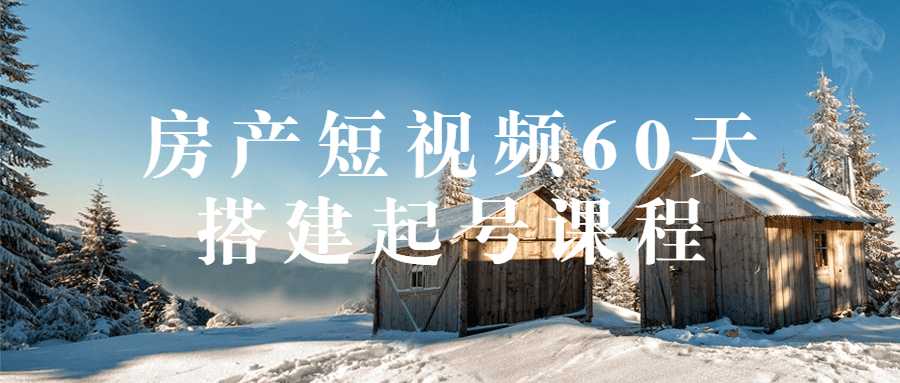 房产短视频60天
搭建起号课程